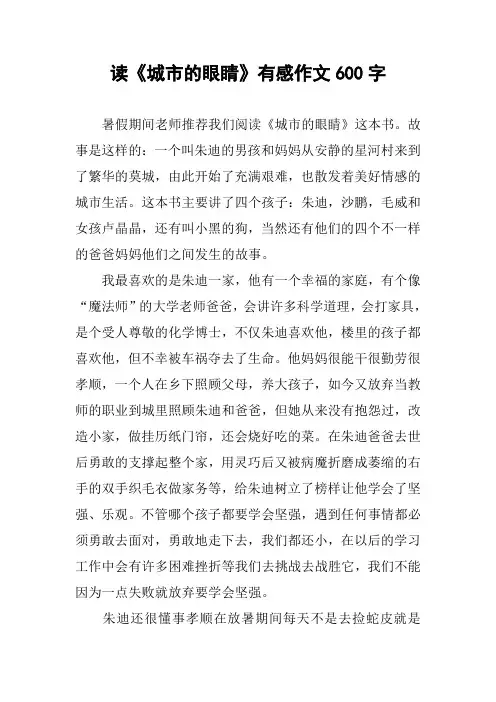 读《城市的眼睛》有感作文 600 字

暑假期间老师推荐我们阅读《城市的眼睛》这本书。故事是这样的：一个叫朱迪的男孩和妈妈从安静的星河村来到了繁华的莫城，由此开始了充满艰难，也散发着美好情感的城市生活。这本书主要讲了四个孩子：朱迪，沙鹏，毛威和女孩卢晶晶，还有叫小黑的狗，当然还有他们的四个不一样的爸爸妈妈他们之间发生的故事。

我最喜欢的是朱迪一家，他有一个幸福的家庭，有个像“魔法师”的大学老师爸爸，会讲许多科学道理，会打家具，是个受人尊敬的化学博士，不仅朱迪喜欢他，楼里的孩子都喜欢他，但不幸被车祸夺去了生命。他妈妈很能干很勤劳很孝顺，一个人在乡下照顾父母，养大孩子，如今又放弃当教师的职业到城里照顾朱迪和爸爸，但她从来没有抱怨过，改造小家，做挂历纸门帘，还会烧好吃的菜。在朱迪爸爸去世后勇敢的支撑起整个家，用灵巧后又被病魔折磨成萎缩的右手的双手织毛衣做家务等，给朱迪树立了榜样让他学会了坚强、乐观。不管哪个孩子都要学会坚强，遇到任何事情都必须勇敢去面对，勇敢地走下去，我们都还小，在以后的学习工作中会有许多困难挫折等我们去挑战去战胜它，我们不能因为一点失败就放弃要学会坚强。

朱迪还很懂事孝顺在放暑期间每天不是去捡蛇皮就是